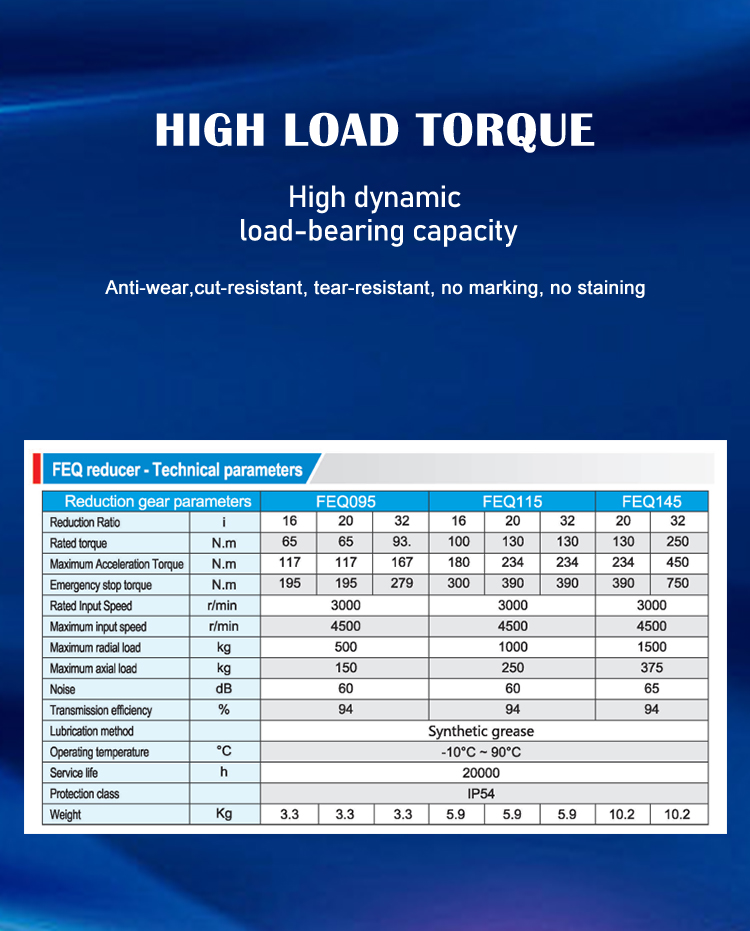 HIGH LOAD TORQUE

High dynamic load-bearing capacity

Anti-wear,cut-resistant, tear-resistant, no marking, no staining

FEQ reducer - Technical parameters

| Reduction gear parameters |  | FEQ095 |  |  | FEQ115 |  |  | FEQ145 |  |
|---|---|---|---|---|---|---|---|---|---|
| Reduction Ratio | i | 16 | 20 | 32 | 16 | 20 | 32 | 20 | 32 |
| Rated torque | N.m | 65 | 65 | 93. | 100 | 130 | 130 | 130 | 250 |
| Maximum Acceleration Torque | N.m | 117 | 117 | 167 | 180 | 234 | 234 | 234 | 450 |
| Emergency stop torque | N.m | 195 | 195 | 279 | 300 | 390 | 390 | 390 | 750 |
| Rated Input Speed | r/min | 3000 |  |  | 3000 |  |  | 3000 |  |
| Maximum input speed | r/min | 4500 |  |  | 4500 |  |  | 4500 |  |
| Maximum radial load | kg | 500 |  |  | 1000 |  |  | 1500 |  |
| Maximum axial load | kg | 150 |  |  | 250 |  |  | 375 |  |
| Noise | dB | 60 |  |  | 60 |  |  | 65 |  |
| Transmission efficiency | % | 94 |  |  | 94 |  |  | 94 |  |
| Lubrication method |  | Synthetic grease |  |  |  |  |  |  |  |
| Operating temperature | °C | -10°C ~ 90°C |  |  |  |  |  |  |  |
| Service life | h | 20000 |  |  |  |  |  |  |  |
| Protection class |  | IP54 |  |  |  |  |  |  |  |
| Weight | Kg | 3.3 | 3.3 | 3.3 | 5.9 | 5.9 | 5.9 | 10.2 | 10.2 |